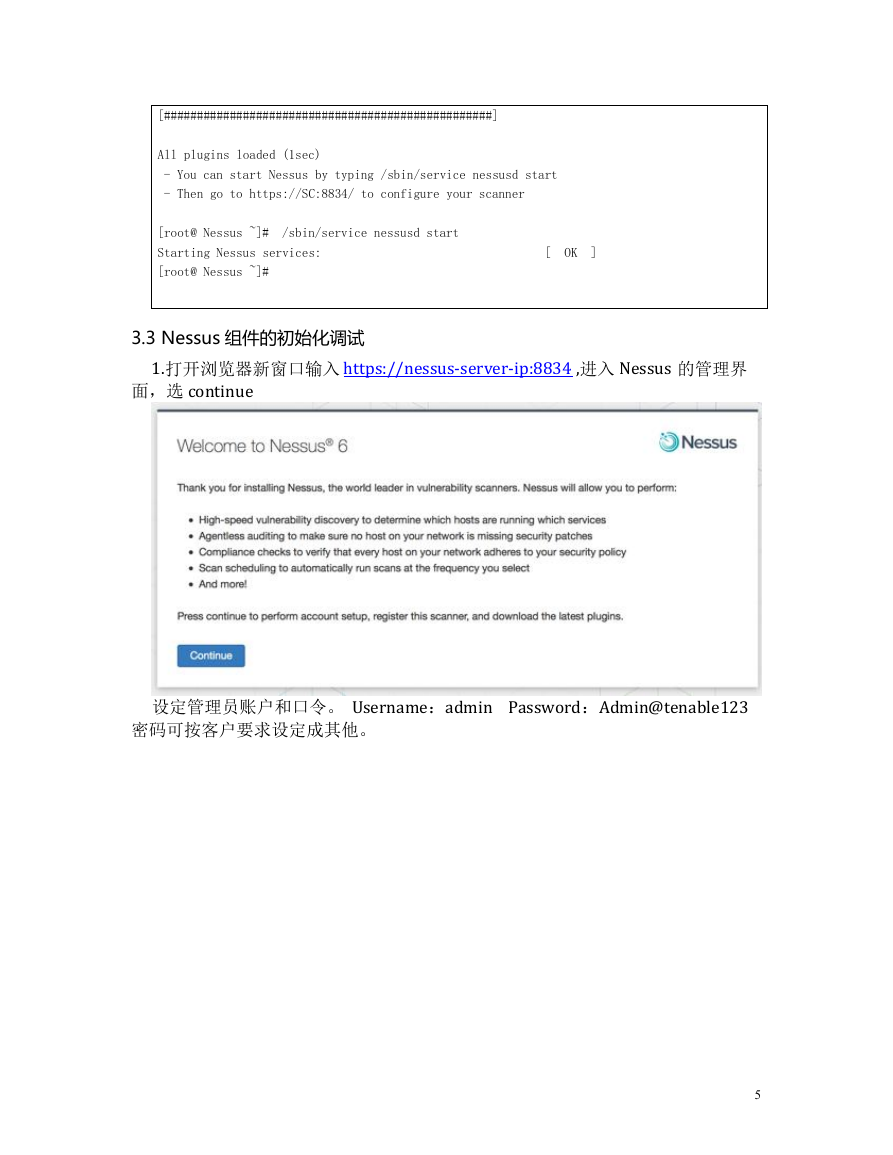 [##################################################]

All plugins loaded (1sec)
 - You can start Nessus by typing /sbin/service nessusd start
 - Then go to https://SC:8834/ to configure your scanner

[root@ Nessus ~]#  /sbin/service nessusd start
Starting Nessus services:                                  [  OK  ]
[root@ Nessus ~]#

3.3 Nessus 组件的初始化调试

1.打开浏览器新窗口输入 https://nessus-server-ip:8834 ,进入 Nessus 的管理界面，选 continue

Welcome to Nessus® 6

Nessus

Thank you for installing Nessus, the world leader in vulnerability scanners. Nessus will allow you to perform:

• High-speed vulnerability discovery to determine which hosts are running which services
• Agentless auditing to make sure no host on your network is missing security patches
• Compliance checks to verify that every host on your network adheres to your security policy
• Scan scheduling to automatically run scans at the frequency you select
• And more!

Press continue to perform account setup, register this scanner, and download the latest plugins.

Continue

设定管理员账户和口令。 Username：admin Password：Admin@tenable123 密码可按客户要求设定成其他。

5